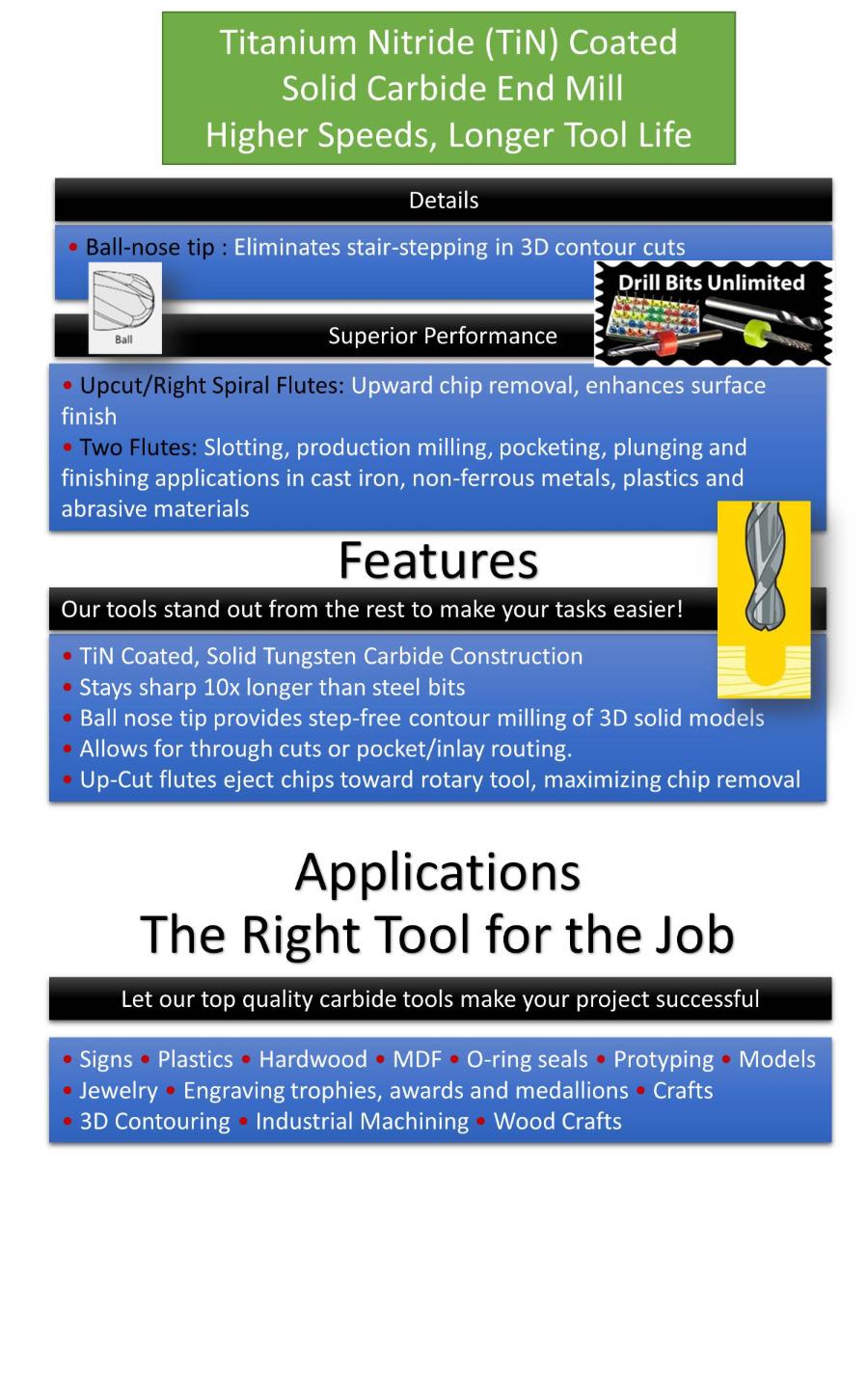 Titanium Nitride (TiN) Coated
Solid Carbide End Mill
Higher Speeds, Longer Tool Life

Details

• Ball-nose tip : Eliminates stair-stepping in 3D contour cuts

Ball

Drill Bits Unlimited

Superior Performance

• Upcut/Right Spiral Flutes: Upward chip removal, enhances surface finish
• Two Flutes: Slotting, production milling, pocketing, plunging and finishing applications in cast iron, non-ferrous metals, plastics and abrasive materials

Features

Our tools stand out from the rest to make your tasks easier!

• TiN Coated, Solid Tungsten Carbide Construction
• Stays sharp 10x longer than steel bits
• Ball nose tip provides step-free contour milling of 3D solid models
• Allows for through cuts or pocket/inlay routing.
• Up-Cut flutes eject chips toward rotary tool, maximizing chip removal

Applications
The Right Tool for the Job

Let our top quality carbide tools make your project successful

• Signs • Plastics • Hardwood • MDF • O-ring seals • Protyping • Models
• Jewelry • Engraving trophies, awards and medallions • Crafts
• 3D Contouring • Industrial Machining • Wood Crafts